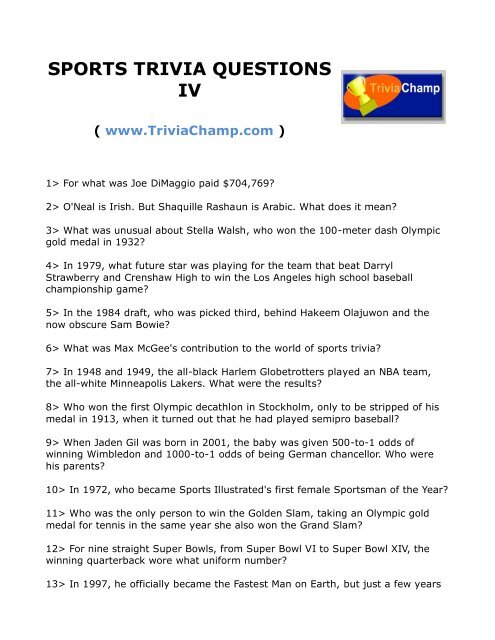 SPORTS TRIVIA QUESTIONS IV

TriviaChamp

( www.TriviaChamp.com )

1> For what was Joe DiMaggio paid $704,769?

2> O'Neal is Irish. But Shaquille Rashaun is Arabic. What does it mean?

3> What was unusual about Stella Walsh, who won the 100-meter dash Olympic gold medal in 1932?

4> In 1979, what future star was playing for the team that beat Darryl Strawberry and Crenshaw High to win the Los Angeles high school baseball championship game?

5> In the 1984 draft, who was picked third, behind Hakeem Olajuwon and the now obscure Sam Bowie?

6> What was Max McGee's contribution to the world of sports trivia?

7> In 1948 and 1949, the all-black Harlem Globetrotters played an NBA team, the all-white Minneapolis Lakers. What were the results?

8> Who won the first Olympic decathlon in Stockholm, only to be stripped of his medal in 1913, when it turned out that he had played semipro baseball?

9> When Jaden Gil was born in 2001, the baby was given 500-to-1 odds of winning Wimbledon and 1000-to-1 odds of being German chancellor. Who were his parents?

10> In 1972, who became Sports Illustrated's first female Sportsman of the Year?

11> Who was the only person to win the Golden Slam, taking an Olympic gold medal for tennis in the same year she also won the Grand Slam?

12> For nine straight Super Bowls, from Super Bowl VI to Super Bowl XIV, the winning quarterback wore what uniform number?

13> In 1997, he officially became the Fastest Man on Earth, but just a few years